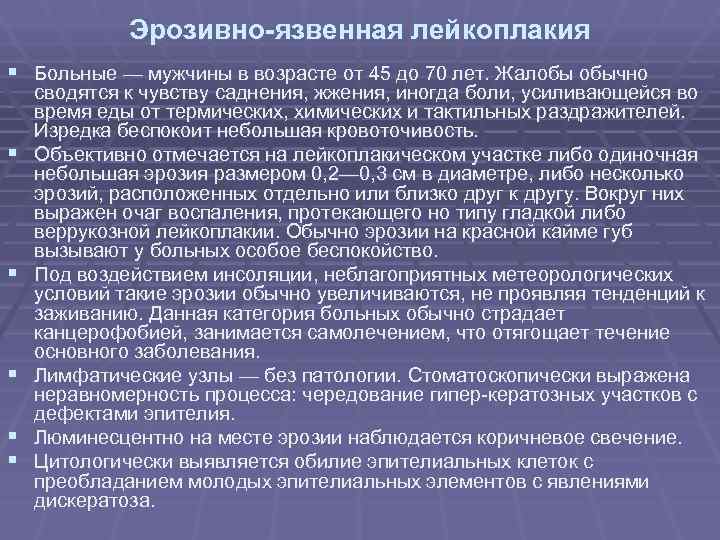 Эрозивно-язвенная лейкоплакия

Больные — мужчины в возрасте от 45 до 70 лет. Жалобы обычно сводятся к чувству саднения, жжения, иногда боли, усиливающейся во время еды от термических, химических и тактильных раздражителей. Изредка беспокоит небольшая кровоточивость.

Объективно отмечается на лейкоплакическом участке либо одиночная небольшая эрозия размером 0,2—0,3 см в диаметре, либо несколько эрозий, расположенных отдельно или близко друг к другу. Вокруг них выражен очаг воспаления, протекающего но типу гладкой либо веррукозной лейкоплакии. Обычно эрозии на красной кайме губ вызывают у больных особое беспокойство.

Под воздействием инсоляции, неблагоприятных метеорологических условий такие эрозии обычно увеличиваются, не проявляя тенденций к заживанию. Данная категория больных обычно страдает канцерофобией, занимается самолечением, что отягощает течение основного заболевания.

Лимфатические узлы — без патологии. Стоматоскопически выражена неравномерность процесса: чередование гипер-кератозных участков с дефектами эпителия.

Люминесцентно на месте эрозии наблюдается коричневое свечение.

Цитологически выявляется обилие эпителиальных клеток с преобладанием молодых эпителиальных элементов с явлениями дискератоза.